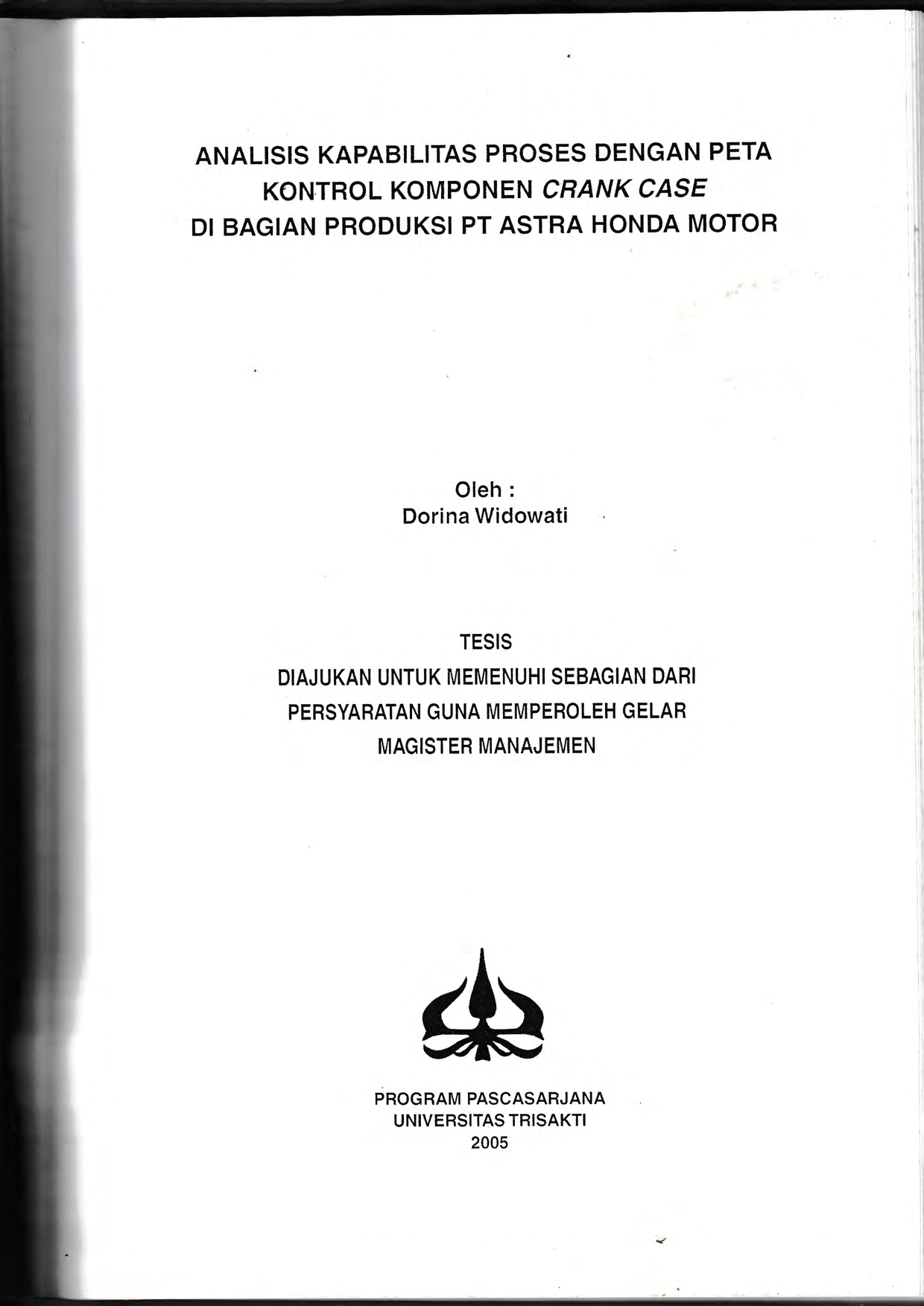 ANALISIS KAPABILITAS PROSES DENGAN PETA KONTROL KOMPONEN CRANK CASE DI BAGIAN PRODUKSI PT ASTRA HONDA MOTOR

Oleh :
Dorina Widowati

TESIS
DIAJUKAN UNTUK MEMENUHI SEBAGIAN DARI PERSYARATAN GUNA MEMPEROLEH GELAR MAGISTER MANAJEMEN

PROGRAM PASCASARJANA
UNIVERSITAS TRISAKTI
2005